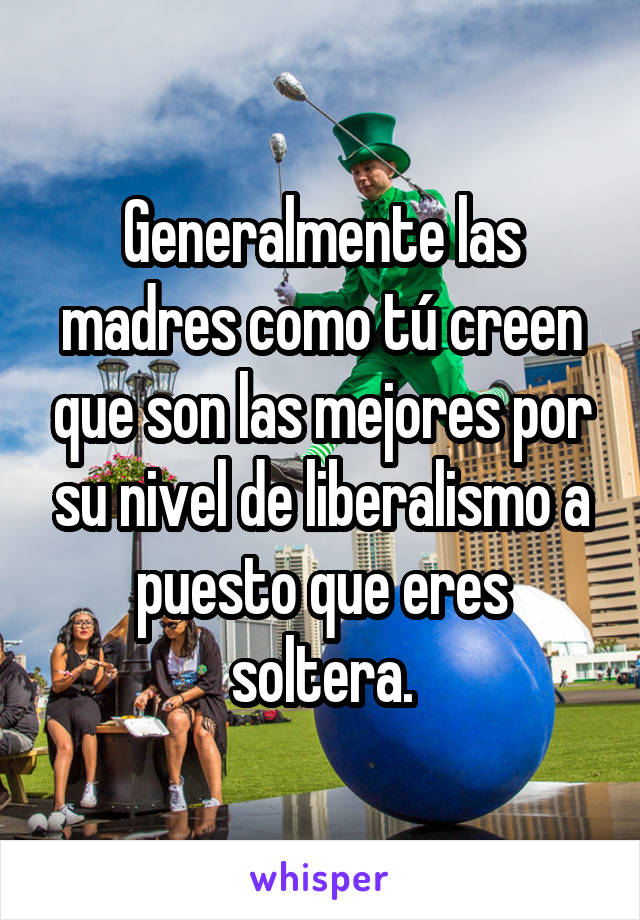 Generalmente las madres como tú creen que son las mejores por su nivel de liberalismo a puesto que eres soltera.

whisper